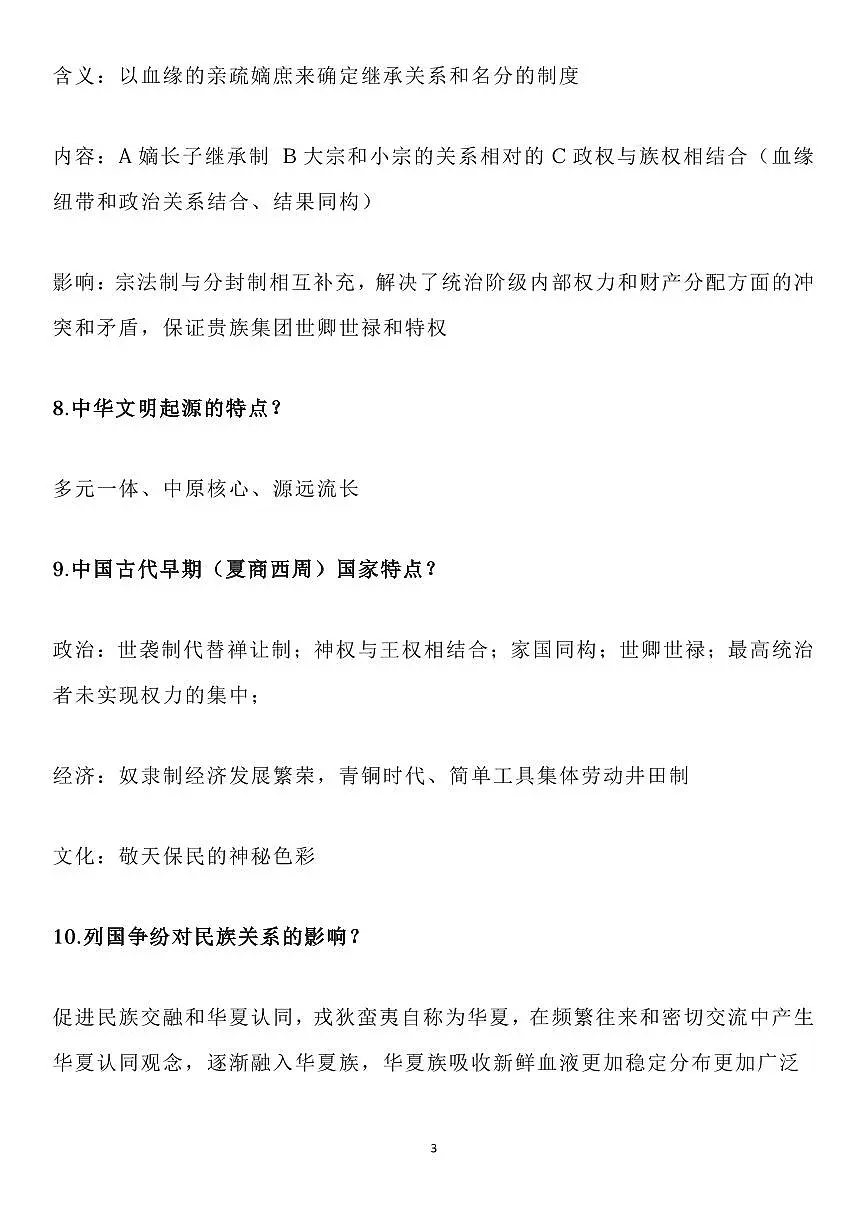 含义：以血缘的亲疏嫡庶来确定继承关系和名分的制度

内容：A 嫡长子继承制 B 大宗和小宗的关系相对的 C 政权与族权相结合（血缘纽带和政治关系结合、结果同构）

影响：宗法制与分封制相互补充，解决了统治阶级内部权力和财产分配方面的冲突和矛盾，保证贵族集团世卿世禄和特权

8.中华文明起源的特点？

多元一体、中原核心、源远流长

9.中国古代早期（夏商西周）国家特点？

政治：世袭制代替禅让制；神权与王权相结合；家国同构；世卿世禄；最高统治者未实现权力的集中；

经济：奴隶制经济发展繁荣，青铜时代、简单工具集体劳动井田制

文化：敬天保民的神秘色彩

10.列国争纷对民族关系的影响？

促进民族交融和华夏认同，戎狄蛮夷自称为华夏，在频繁往来和密切交流中产生华夏认同观念，逐渐融入华夏族，华夏族吸收新鲜血液更加稳定分布更加广泛

3